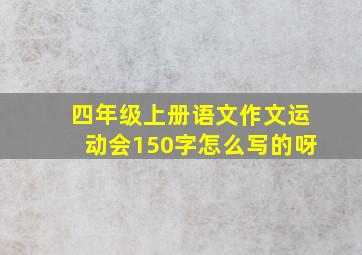 四年级上册语文作文运动会150字怎么写的呀